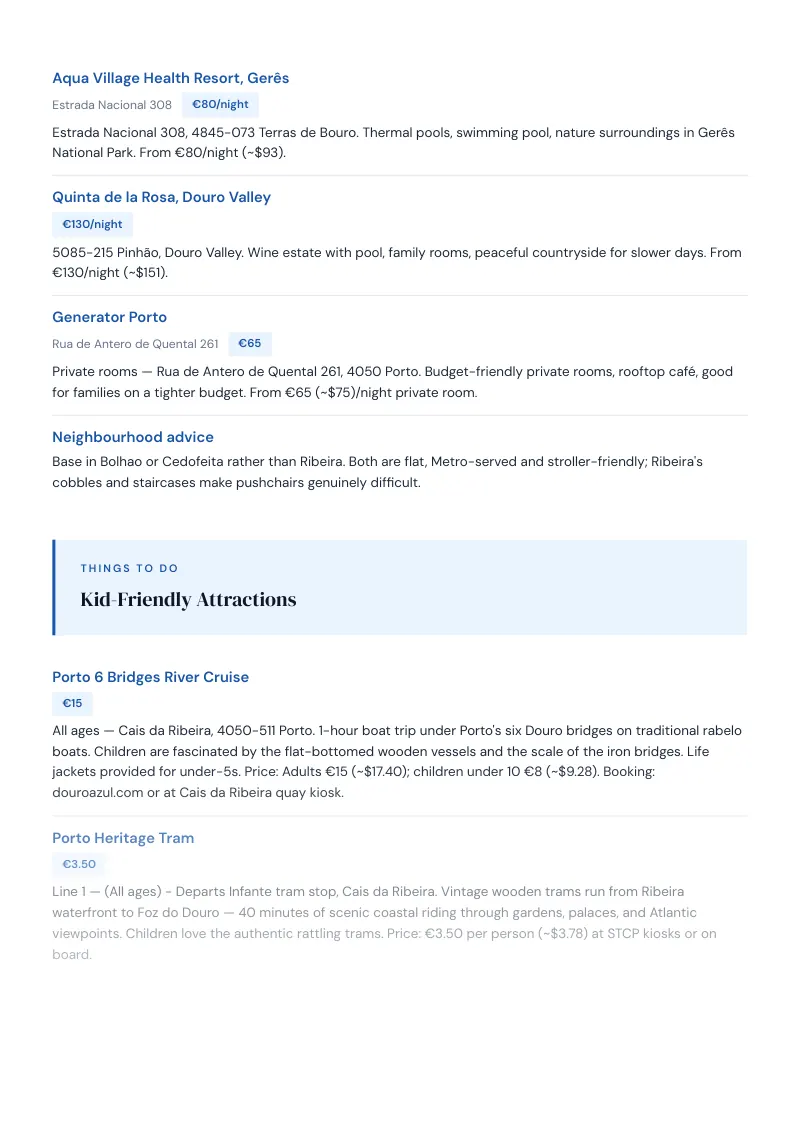 Aqua Village Health Resort, Gerês

Estrada Nacional 308 €80/night

Estrada Nacional 308, 4845-073 Terras de Bouro. Thermal pools, swimming pool, nature surroundings in Gerês National Park. From €80/night (~$93).

Quinta de la Rosa, Douro Valley

€130/night

5085-215 Pinhão, Douro Valley. Wine estate with pool, family rooms, peaceful countryside for slower days. From €130/night (~$151).

Generator Porto

Rua de Antero de Quental 261 €65

Private rooms — Rua de Antero de Quental 261, 4050 Porto. Budget-friendly private rooms, rooftop café, good for families on a tighter budget. From €65 (~$75)/night private room.

Neighbourhood advice

Base in Bolhao or Cedofeita rather than Ribeira. Both are flat, Metro-served and stroller-friendly; Ribeira's cobbles and staircases make pushchairs genuinely difficult.

THINGS TO DO

Kid-Friendly Attractions

Porto 6 Bridges River Cruise

€15

All ages — Cais da Ribeira, 4050-511 Porto. 1-hour boat trip under Porto's six Douro bridges on traditional rabelo boats. Children are fascinated by the flat-bottomed wooden vessels and the scale of the iron bridges. Life jackets provided for under-5s. Price: Adults €15 (~$17.40); children under 10 €8 (~$9.28). Booking: douroazul.com or at Cais da Ribeira quay kiosk.

Porto Heritage Tram

€3.50

Line 1 — (All ages) - Departs Infante tram stop, Cais da Ribeira. Vintage wooden trams run from Ribeira waterfront to Foz do Douro — 40 minutes of scenic coastal riding through gardens, palaces, and Atlantic viewpoints. Children love the authentic rattling trams. Price: €3.50 per person (~$3.78) at STCP kiosks or on board.